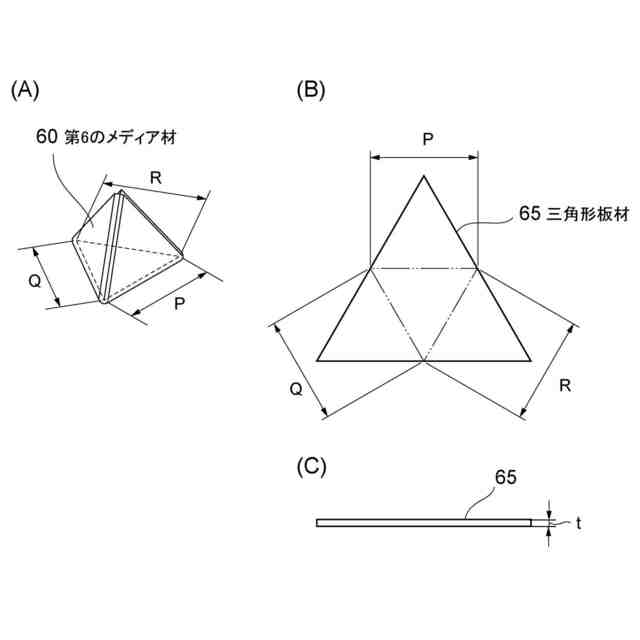 (A)

60 第6のメディア材

R

Q

P

(B)

P

65 三角形板材

Q

R

(C)

65

t